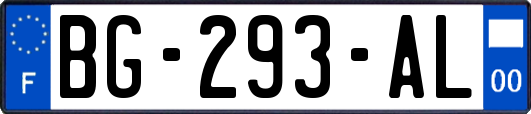 F

BG-293-AL

00